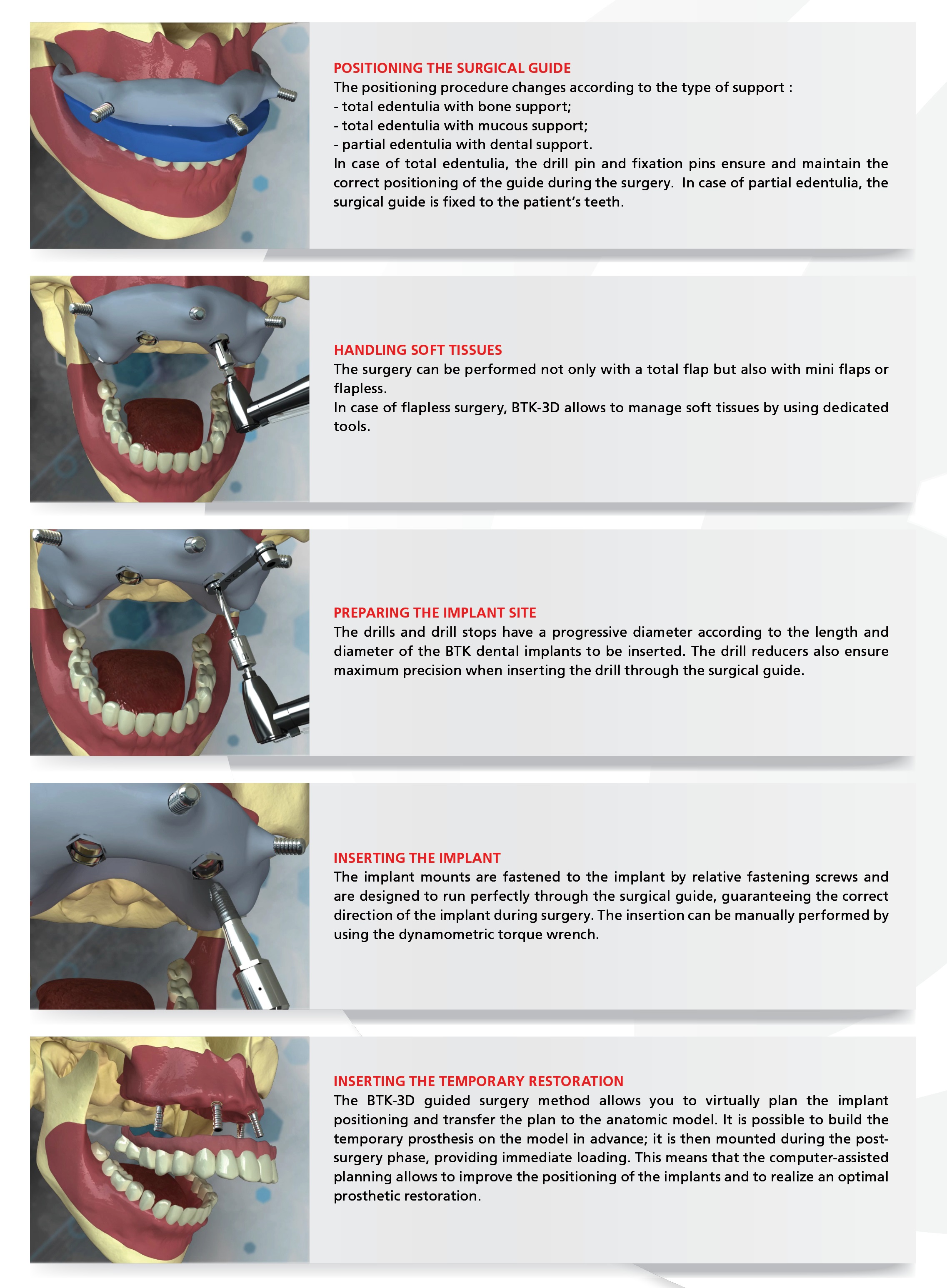 POSITIONING THE SURGICAL GUIDE
The positioning procedure changes according to the type of support :
- total edentulia with bone support;
- total edentulia with mucous support;
- partial edentulia with dental support.
In case of total edentulia, the drill pin and fixation pins ensure and maintain the correct positioning of the guide during the surgery. In case of partial edentulia, the surgical guide is fixed to the patient's teeth.

HANDLING SOFT TISSUES
The surgery can be performed not only with a total flap but also with mini flaps or flapless.
In case of flapless surgery, BTK-3D allows to manage soft tissues by using dedicated tools.

PREPARING THE IMPLANT SITE
The drills and drill stops have a progressive diameter according to the length and diameter of the BTK dental implants to be inserted. The drill reducers also ensure maximum precision when inserting the drill through the surgical guide.

INSERTING THE IMPLANT
The implant mounts are fastened to the implant by relative fastening screws and are designed to run perfectly through the surgical guide, guaranteeing the correct direction of the implant during surgery. The insertion can be manually performed by using the dynamometric torque wrench.

INSERTING THE TEMPORARY RESTORATION
The BTK-3D guided surgery method allows you to virtually plan the implant positioning and transfer the plan to the anatomic model. It is possible to build the temporary prosthesis on the model in advance; it is then mounted during the post-surgery phase, providing immediate loading. This means that the computer-assisted planning allows to improve the positioning of the implants and to realize an optimal prosthetic restoration.